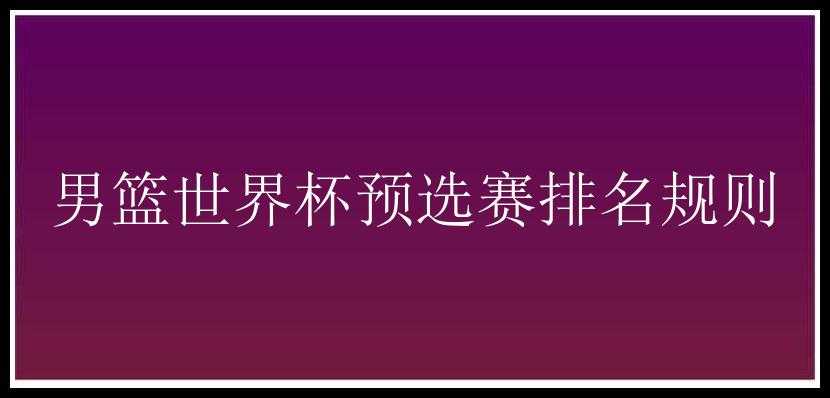 男篮世界杯预选赛排名规则